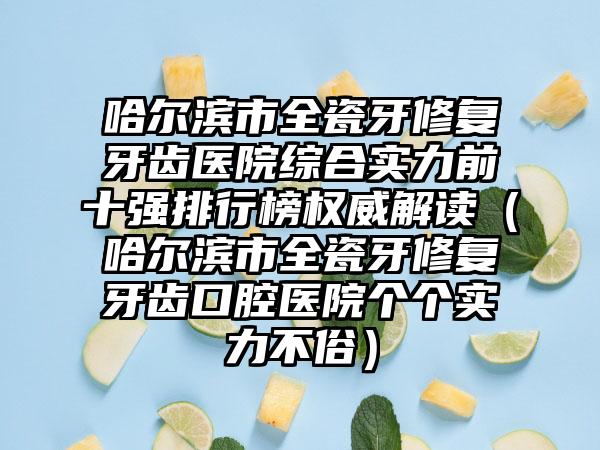 哈尔滨市全瓷牙修复牙齿医院综合实力前十强排行榜权威解读（哈尔滨市全瓷牙修复牙齿口腔医院个个实力不俗）